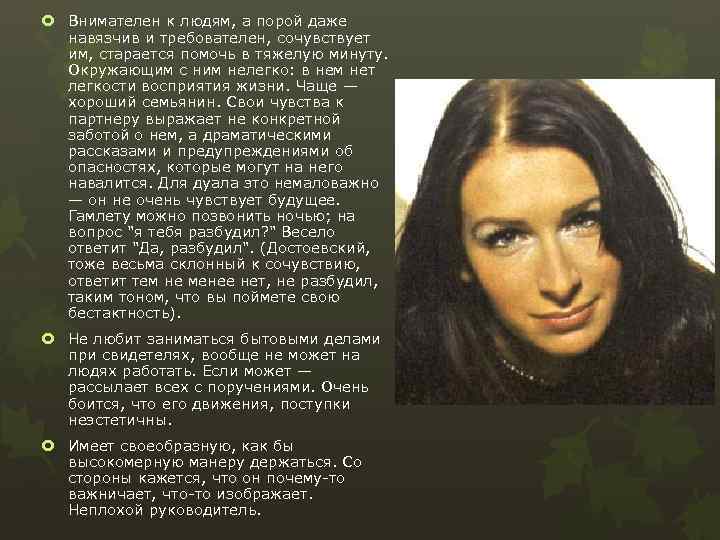 Внимателен к людям, а порой даже навязчив и требователен, сочувствует им, старается помочь в тяжелую минуту. Окружающим с ним нелегко: в нем нет легкости восприятия жизни. Чаще — хороший семьянин. Свои чувства к партнеру выражает не конкретной заботой о нем, а драматическими рассказами и предупреждениями об опасностях, которые могут на него навалится. Для дуала это немаловажно — он не очень чувствует будущее. Гамлету можно позвонить ночью; на вопрос "я тебя разбудил?" Весело ответит "Да, разбудил". (Достоевский, тоже весьма склонный к сочувствию, ответит тем не менее нет, не разбудил, таким тоном, что вы поймете свою бестактность).

Не любит заниматься бытовыми делами при свидетелях, вообще не может на людях работать. Если может — рассылает всех с поручениями. Очень боится, что его движения, поступки неэстетичны.

Имеет своеобразную, как бы высокомерную манеру держаться. Со стороны кажется, что он почему-то важничает, что-то изображает. Неплохой руководитель.